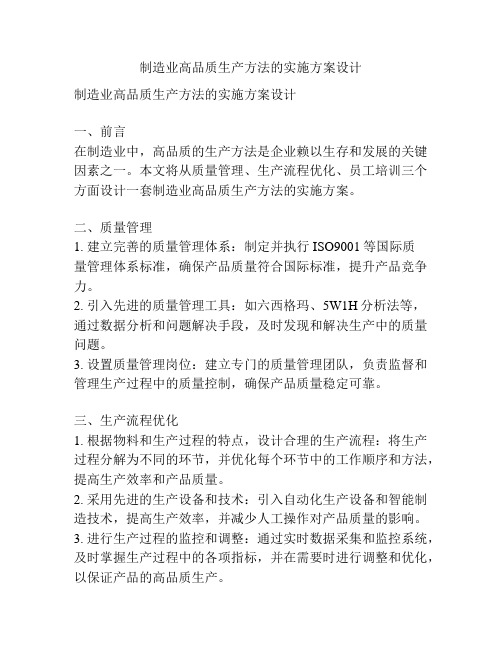 制造业高品质生产方法的实施方案设计

制造业高品质生产方法的实施方案设计

一、前言
在制造业中，高品质的生产方法是企业赖以生存和发展的关键因素之一。本文将从质量管理、生产流程优化、员工培训三个方面设计一套制造业高品质生产方法的实施方案。

二、质量管理
1. 建立完善的质量管理体系：制定并执行 ISO9001 等国际质量管理体系标准，确保产品质量符合国际标准，提升产品竞争力。
2. 引入先进的质量管理工具：如六西格玛、5W1H 分析法等，通过数据分析和问题解决手段，及时发现和解决生产中的质量问题。
3. 设置质量管理岗位：建立专门的质量管理团队，负责监督和管理生产过程中的质量控制，确保产品质量稳定可靠。

三、生产流程优化
1. 根据物料和生产过程的特点，设计合理的生产流程：将生产过程分解为不同的环节，并优化每个环节中的工作顺序和方法，提高生产效率和产品质量。
2. 采用先进的生产设备和技术：引入自动化生产设备和智能制造技术，提高生产效率，并减少人工操作对产品质量的影响。
3. 进行生产过程的监控和调整：通过实时数据采集和监控系统，及时掌握生产过程中的各项指标，并在需要时进行调整和优化，以保证产品的高品质生产。